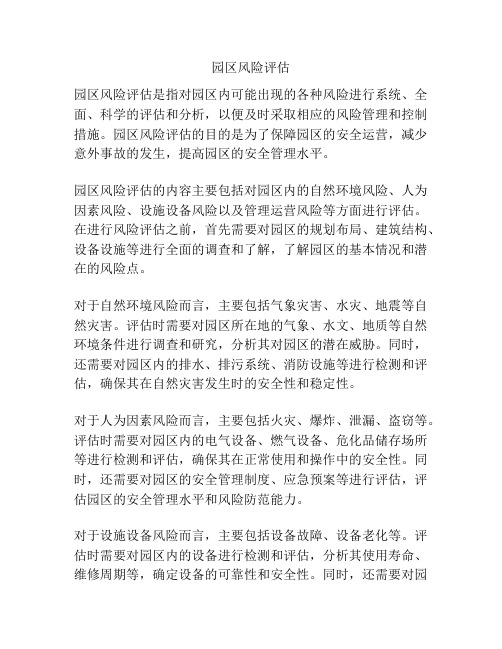 园区风险评估

园区风险评估是指对园区内可能出现的各种风险进行系统、全面、科学的评估和分析，以便及时采取相应的风险管理和控制措施。园区风险评估的目的是为了保障园区的安全运营，减少意外事故的发生，提高园区的安全管理水平。

园区风险评估的内容主要包括对园区内的自然环境风险、人为因素风险、设施设备风险以及管理运营风险等方面进行评估。在进行风险评估之前，首先需要对园区的规划布局、建筑结构、设备设施等进行全面的调查和了解，了解园区的基本情况和潜在的风险点。

对于自然环境风险而言，主要包括气象灾害、水灾、地震等自然灾害。评估时需要对园区所在地的气象、水文、地质等自然环境条件进行调查和研究，分析其对园区的潜在威胁。同时，还需要对园区内的排水、排污系统、消防设施等进行检测和评估，确保其在自然灾害发生时的安全性和稳定性。

对于人为因素风险而言，主要包括火灾、爆炸、泄漏、盗窃等。评估时需要对园区内的电气设备、燃气设备、危化品储存场所等进行检测和评估，确保其在正常使用和操作中的安全性。同时，还需要对园区的安全管理制度、应急预案等进行评估，评估园区的安全管理水平和风险防范能力。

对于设施设备风险而言，主要包括设备故障、设备老化等。评估时需要对园区内的设备进行检测和评估，分析其使用寿命、维修周期等，确定设备的可靠性和安全性。同时，还需要对园